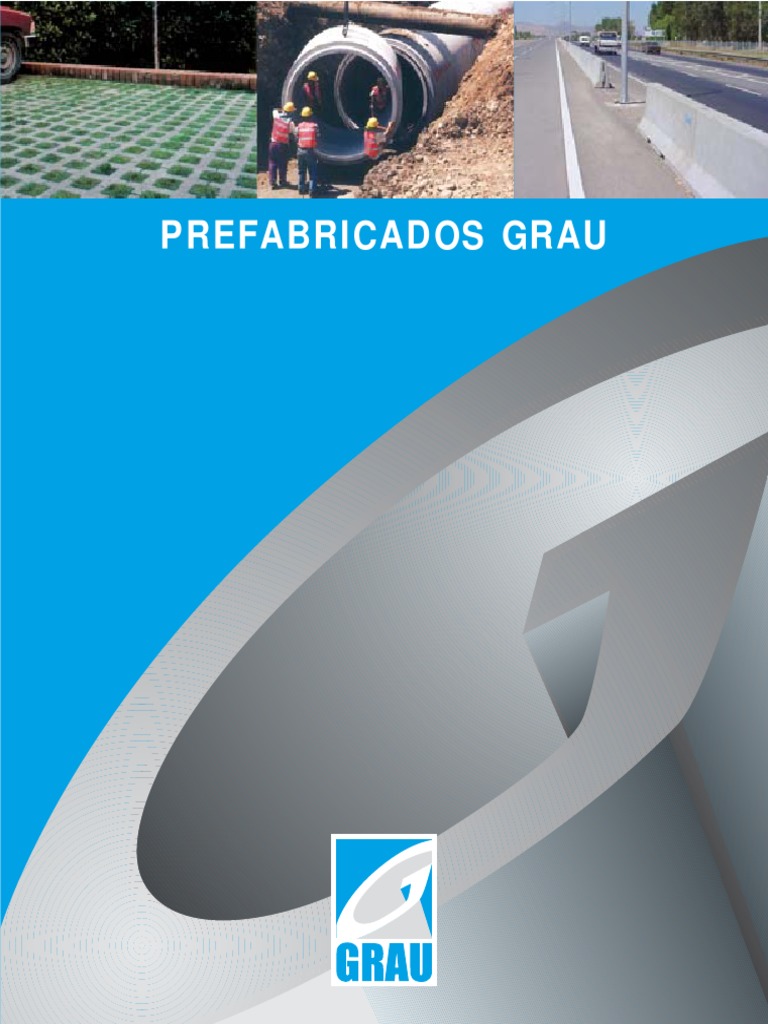 PREFABRICADOS GRAU

GRAU